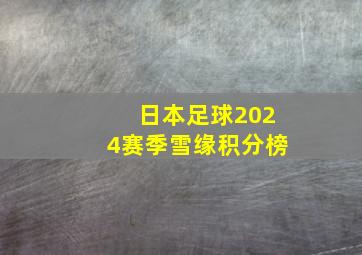 日本足球2024赛季雪缘积分榜